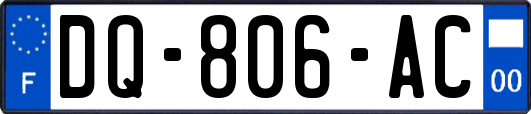 F
DQ-806-AC
00